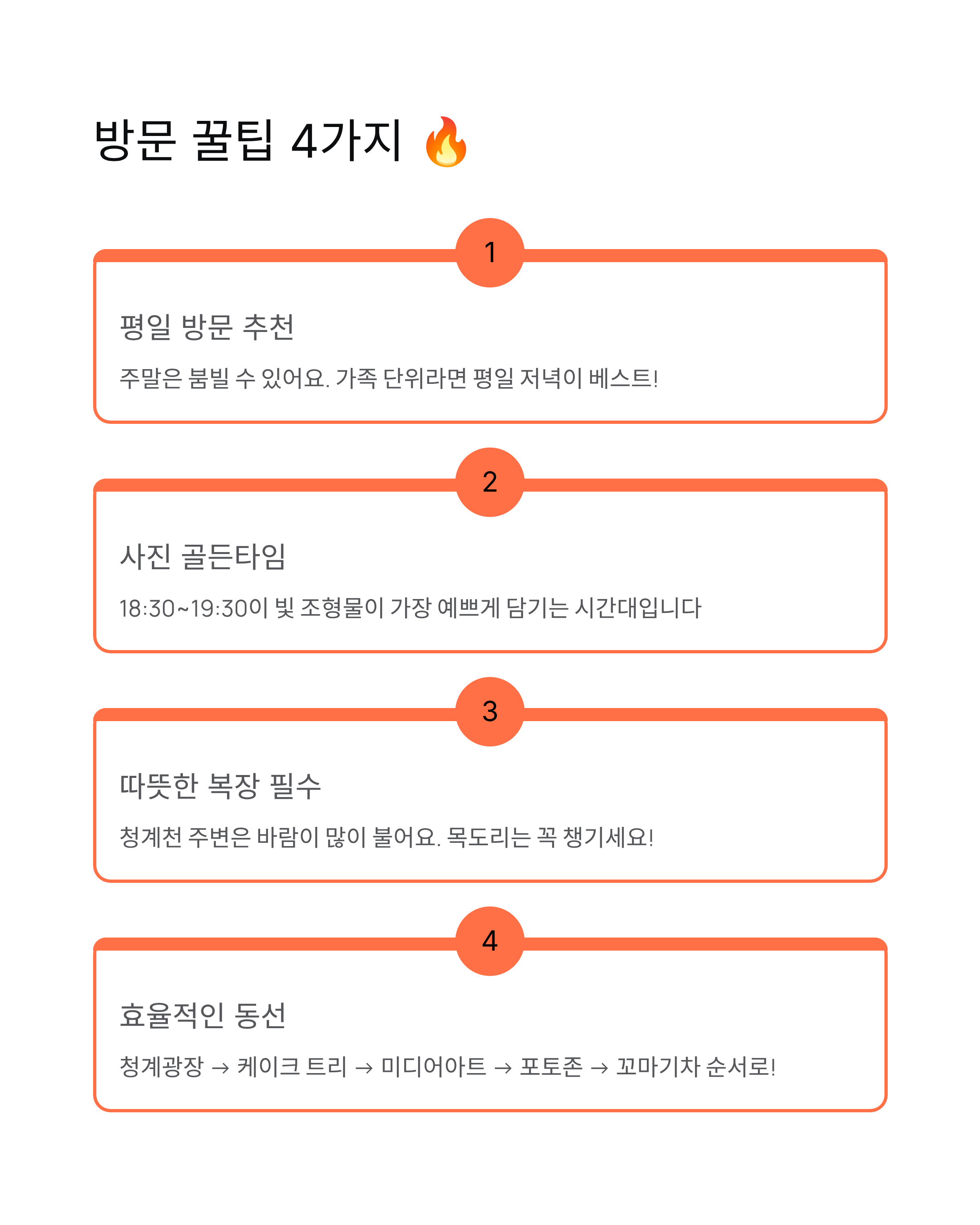 방문 꿀팁 4가지 🔥

1

평일 방문 추천

주말은 붐빌 수 있어요. 가족 단위라면 평일 저녁이 베스트!

2

사진 골든타임

18:30~19:30이 빛 조형물이 가장 예쁘게 담기는 시간대입니다

3

따뜻한 복장 필수

청계천 주변은 바람이 많이 불어요. 목도리는 꼭 챙기세요!

4

효율적인 동선

청계광장 → 케이크 트리 → 미디어아트 → 포토존 → 꼬마기차 순서로!